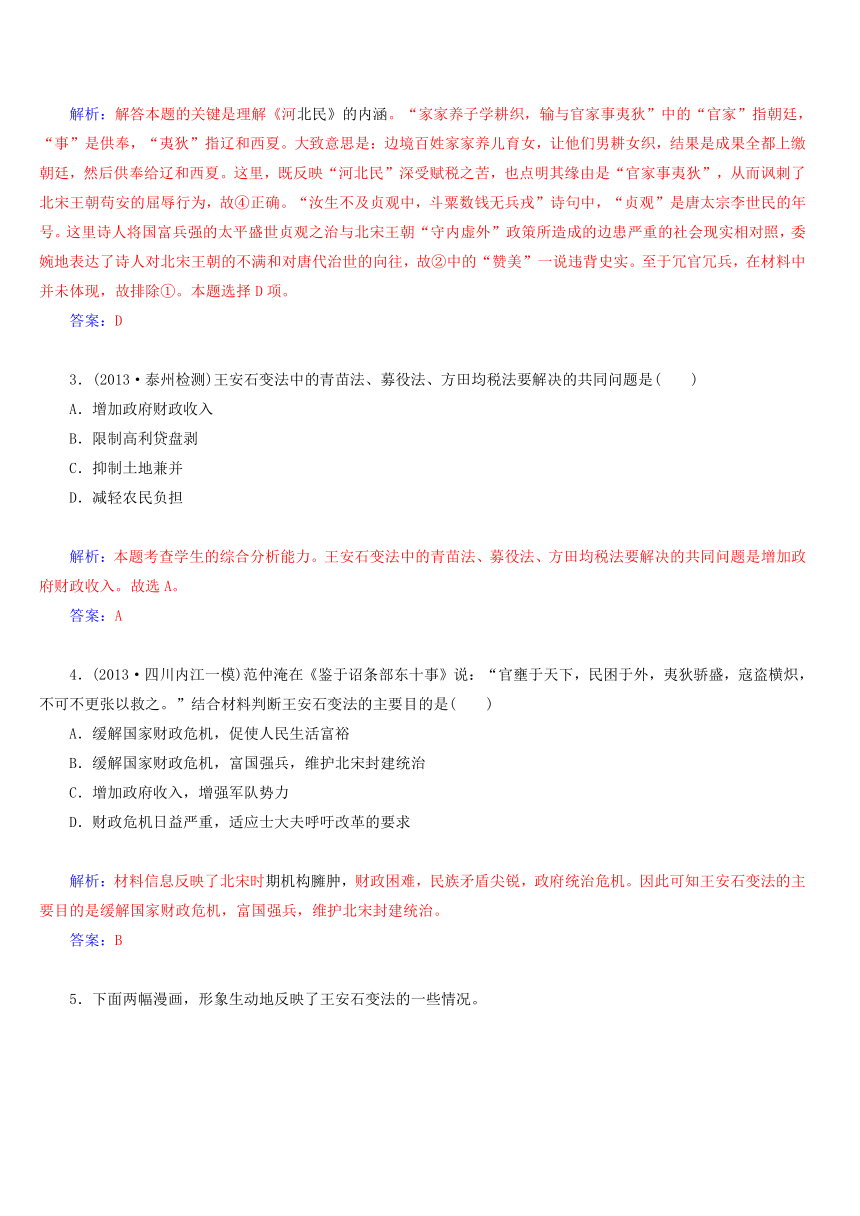 解析：解答本题的关键是理解《河北民》的内涵。“家家养子学耕织，输与官家事夷狄”中的“官家”指朝廷，“事”是供奉，“夷狄”指辽和西夏。大致意思是：边境百姓家家养儿育女，让他们男耕女织，结果是成果全都上缴朝廷，然后供奉给辽和西夏。这里，既反映“河北民”深受赋税之苦，也点明其缘由是“官家事夷狄”，从而讽刺了北宋王朝苟安的屈辱行为，故④正确。“汝生不及贞观中，斗粟数钱无兵戎”诗句中，“贞观”是唐太宗李世民的年号。这里诗人将国富兵强的太平盛世贞观之治与北宋王朝“守内虚外”政策所造成的边患严重的社会现实相对照，委婉地表达了诗人对北宋王朝的不满和对唐代治世的向往，故②中的“赞美”一说违背史实。至于冗官冗兵，在材料中并未体现，故排除①。本题选择 D 项。

答案：D

3．(2013·泰州检测)王安石变法中的青苗法、募役法、方田均税法要解决的共同问题是(　　)

A．增加政府财政收入

B．限制高利贷盘剥

C．抑制土地兼并

D．减轻农民负担

解析：本题考查学生的综合分析能力。王安石变法中的青苗法、募役法、方田均税法要解决的共同问题是增加政府财政收入。故选 A。

答案：A

4．(2013·四川内江一模)范仲淹在《鉴于诏条部东十事》说：“官壅于天下，民困于外，夷狄骄盛，寇盗横炽，不可不更张以救之。”结合材料判断王安石变法的主要目的是(　　)

A．缓解国家财政危机，促使人民生活富裕

B．缓解国家财政危机，富国强兵，维护北宋封建统治

C．增加政府收入，增强军队势力

D．财政危机日益严重，适应士大夫呼吁改革的要求

解析：材料信息反映了北宋时期机构臃肿，财政困难，民族矛盾尖锐，政府统治危机。因此可知王安石变法的主要目的是缓解国家财政危机，富国强兵，维护北宋封建统治。

答案：B

5．下面两幅漫画，形象生动地反映了王安石变法的一些情况。